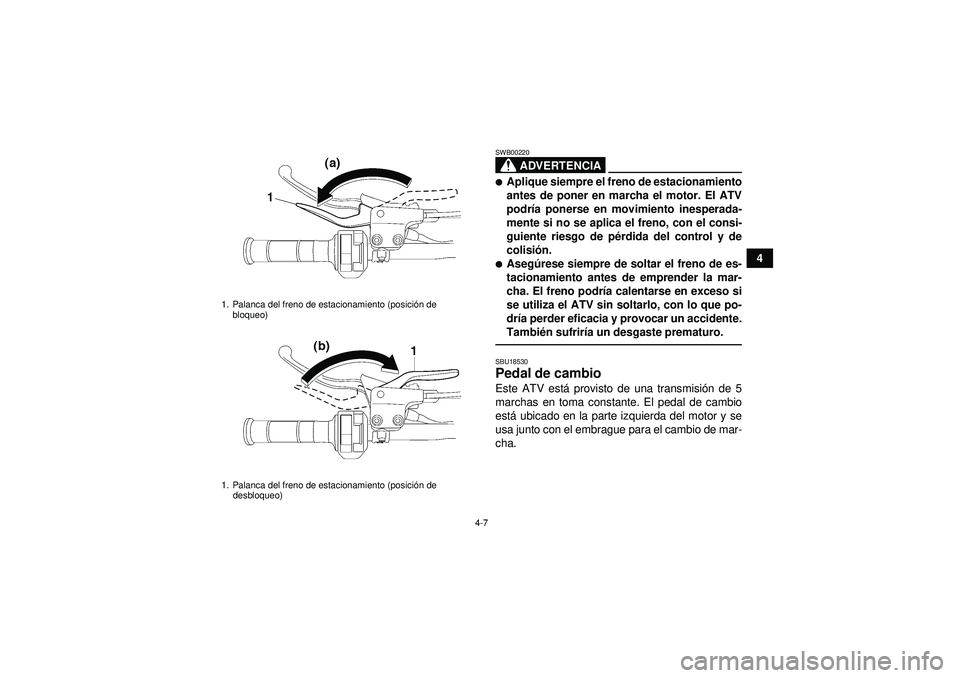 (a)

1

1. Palanca del freno de estacionamiento (posición de bloqueo)

(b)

1

1. Palanca del freno de estacionamiento (posición de desbloqueo)

SWB00220

ADVERTENCIA

● Aplique siempre el freno de estacionamiento antes de poner en marcha el motor. El ATV podría ponerse en movimiento inesperadamente si no se aplica el freno, con el consiguiente riesgo de pérdida del control y de colisión.
● Asegúrese siempre de soltar el freno de estacionamiento antes de emprender la marcha. El freno podría calentarse en exceso si se utiliza el ATV sin soltarlo, con lo que podría perder eficacia y provocar un accidente. También sufriría un desgaste prematuro.

SBU18530

Pedal de cambio

Este ATV está provisto de una transmisión de 5 marchas en toma constante. El pedal de cambio está ubicado en la parte izquierda del motor y se usa junto con el embrague para el cambio de marcha.

4

4-7

carmanualsonline.info